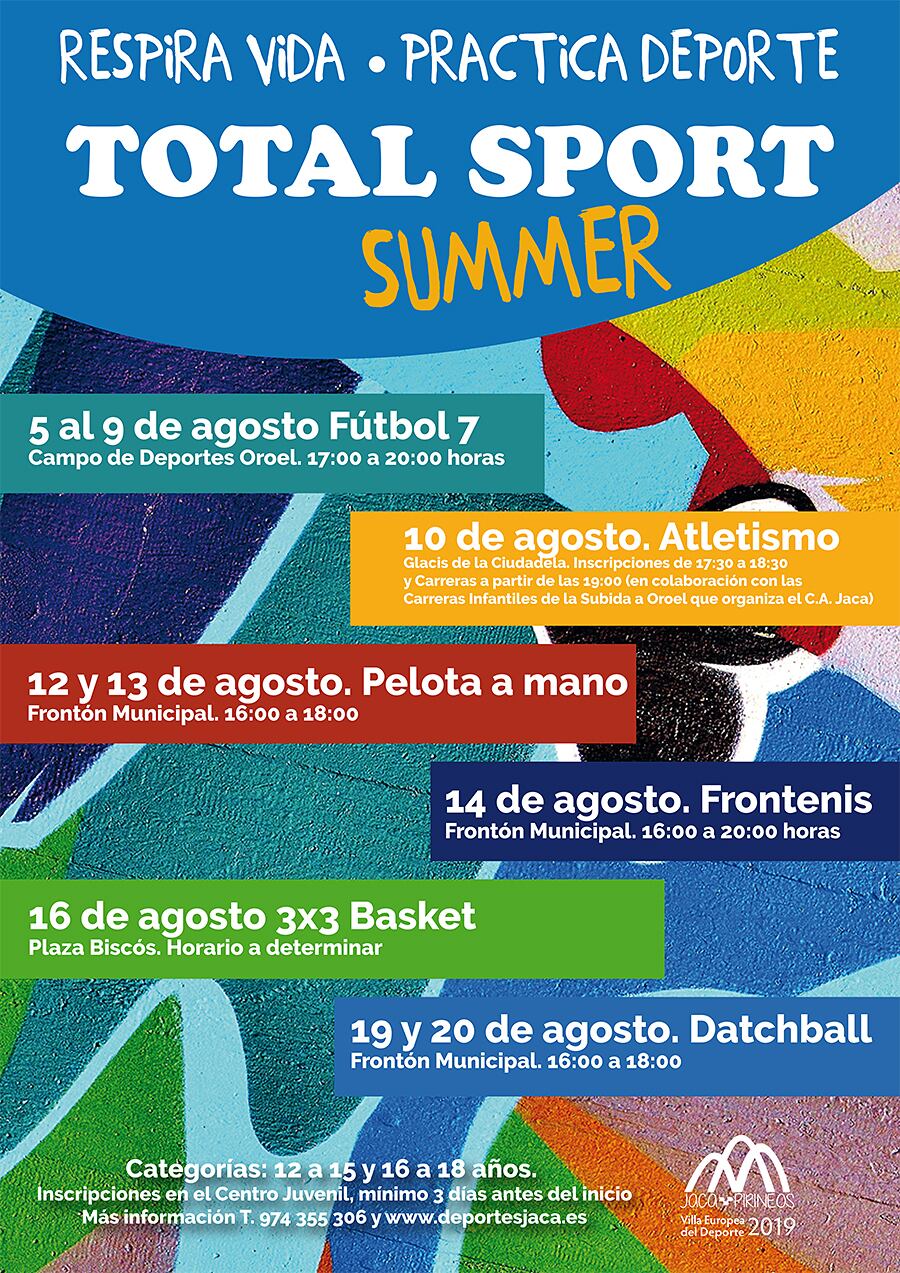 RESPIRA VIDA • PRACTICA DEPORTE

TOTAL SPORT

SUMMER

5 al 9 de agosto Fútbol 7
Campo de Deportes Oroel. 17:00 a 20:00 horas

10 de agosto. Atletismo
Glacis de la Ciudadela. Inscripciones de 17:30 a 18:30 y Carreras a partir de las 19:00 (en colaboración con las Carreras Infantiles de la Subida a Oroel que organiza el C.A. Jaca)

12 y 13 de agosto. Pelota a mano
Frontón Municipal. 16:00 a 18:00

14 de agosto. Frontenis
Frontón Municipal. 16:00 a 20:00 horas

16 de agosto 3x3 Basket
Plaza Biscós. Horario a determinar

19 y 20 de agosto. Datchball
Frontón Municipal. 16:00 a 18:00

Categorías: 12 a 15 y 16 a 18 años.
Inscripciones en el Centro Juvenil, mínimo 3 días antes del inicio
Más información T. 974 355 306 y www.deportesjaca.es

JACA PIRINEOS
Villa Europea del Deporte 2019